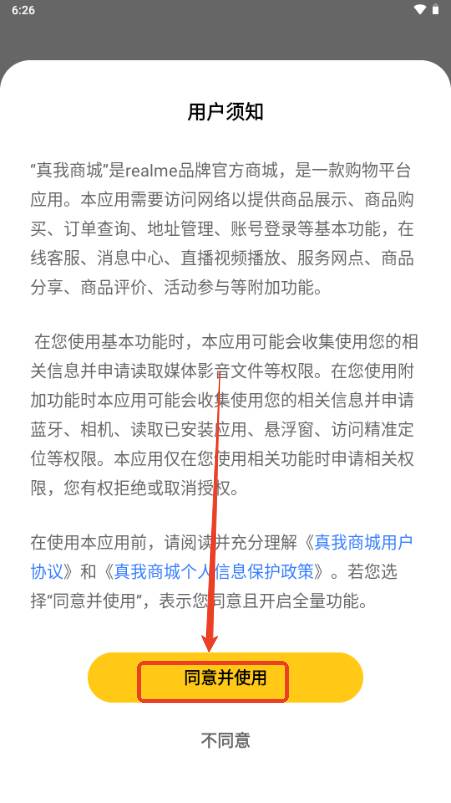 6:26

用户须知

"真我商城"是realme品牌官方商城，是一款购物平台应用。本应用需要访问网络以提供商品展示、商品购买、订单查询、地址管理、账号登录等基本功能，在线客服、消息中心、直播视频播放、服务网点、商品分享、商品评价、活动参与等附加功能。

在您使用基本功能时，本应用可能会收集使用您的相关信息并申请读取媒体影音文件等权限。在您使用附加功能时本应用可能会收集使用您的相关信息并申请蓝牙、相机、读取已安装应用、悬浮窗、访问精准定位等权限。本应用仅在您使用相关功能时申请相关权限，您有权拒绝或取消授权。

在使用本应用前，请阅读并充分理解《真我商城用户协议》和《真我商城个人信息保护政策》。若您选择"同意并使用"，表示您同意且开启全量功能。

同意并使用

不同意